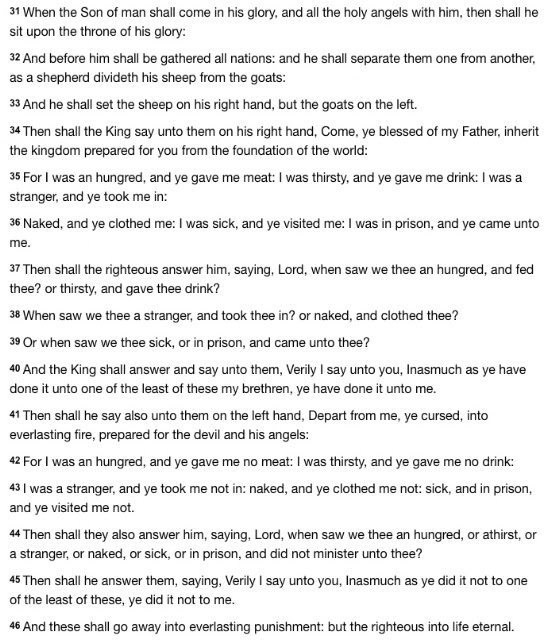 31 When the Son of man shall come in his glory, and all the holy angels with him, then shall he sit upon the throne of his glory:

32 And before him shall be gathered all nations: and he shall separate them one from another, as a shepherd divideth his sheep from the goats:

33 And he shall set the sheep on his right hand, but the goats on the left.

34 Then shall the King say unto them on his right hand, Come, ye blessed of my Father, inherit the kingdom prepared for you from the foundation of the world:

35 For I was an hungred, and ye gave me meat: I was thirsty, and ye gave me drink: I was a stranger, and ye took me in:

36 Naked, and ye clothed me: I was sick, and ye visited me: I was in prison, and ye came unto me.

37 Then shall the righteous answer him, saying, Lord, when saw we thee an hungred, and fed thee? or thirsty, and gave thee drink?

38 When saw we thee a stranger, and took thee in? or naked, and clothed thee?

39 Or when saw we thee sick, or in prison, and came unto thee?

40 And the King shall answer and say unto them, Verily I say unto you, Inasmuch as ye have done it unto one of the least of these my brethren, ye have done it unto me.

41 Then shall he say also unto them on the left hand, Depart from me, ye cursed, into everlasting fire, prepared for the devil and his angels:

42 For I was an hungred, and ye gave me no meat: I was thirsty, and ye gave me no drink:

43 I was a stranger, and ye took me not in: naked, and ye clothed me not: sick, and in prison, and ye visited me not.

44 Then shall they also answer him, saying, Lord, when saw we thee an hungred, or athirst, or a stranger, or naked, or sick, or in prison, and did not minister unto thee?

45 Then shall he answer them, saying, Verily I say unto you, Inasmuch as ye did it not to one of the least of these, ye did it not to me.

46 And these shall go away into everlasting punishment: but the righteous into life eternal.